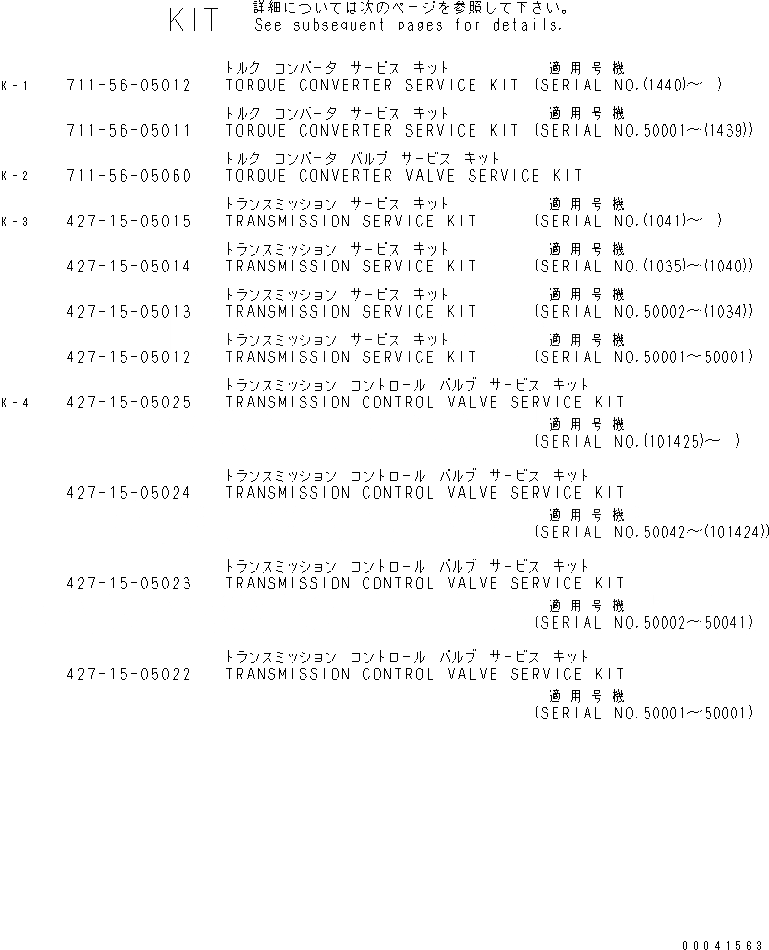 KIT 詳細については次のページを参照して下さい。
See subsequent pages for details.

トルク コンバータ サービス キット 適用号機
K-1 711-56-05012 TORQUE CONVERTER SERVICE KIT (SERIAL NO.(1440)～ )

トルク コンバータ サービス キット 適用号機
711-56-05011 TORQUE CONVERTER SERVICE KIT (SERIAL NO.50001～(1439))

トルク コンバータ バルブ サービス キット
K-2 711-56-05060 TORQUE CONVERTER VALVE SERVICE KIT

トランスミッション サービス キット 適用号機
K-3 427-15-05015 TRANSMISSION SERVICE KIT (SERIAL NO.(1041)～ )

トランスミッション サービス キット 適用号機
427-15-05014 TRANSMISSION SERVICE KIT (SERIAL NO.(1035)～(1040))

トランスミッション サービス キット 適用号機
427-15-05013 TRANSMISSION SERVICE KIT (SERIAL NO.50002～(1034))

トランスミッション サービス キット 適用号機
427-15-05012 TRANSMISSION SERVICE KIT (SERIAL NO.50001～50001)

トランスミッション コントロール バルブ サービス キット
K-4 427-15-05025 TRANSMISSION CONTROL VALVE SERVICE KIT
適用号機
(SERIAL NO.(101425)～ )

トランスミッション コントロール バルブ サービス キット
427-15-05024 TRANSMISSION CONTROL VALVE SERVICE KIT
適用号機
(SERIAL NO.50042～(101424))

トランスミッション コントロール バルブ サービス キット
427-15-05023 TRANSMISSION CONTROL VALVE SERVICE KIT
適用号機
(SERIAL NO.50002～50041)

トランスミッション コントロール バルブ サービス キット
427-15-05022 TRANSMISSION CONTROL VALVE SERVICE KIT
適用号機
(SERIAL NO.50001～50001)

00041563